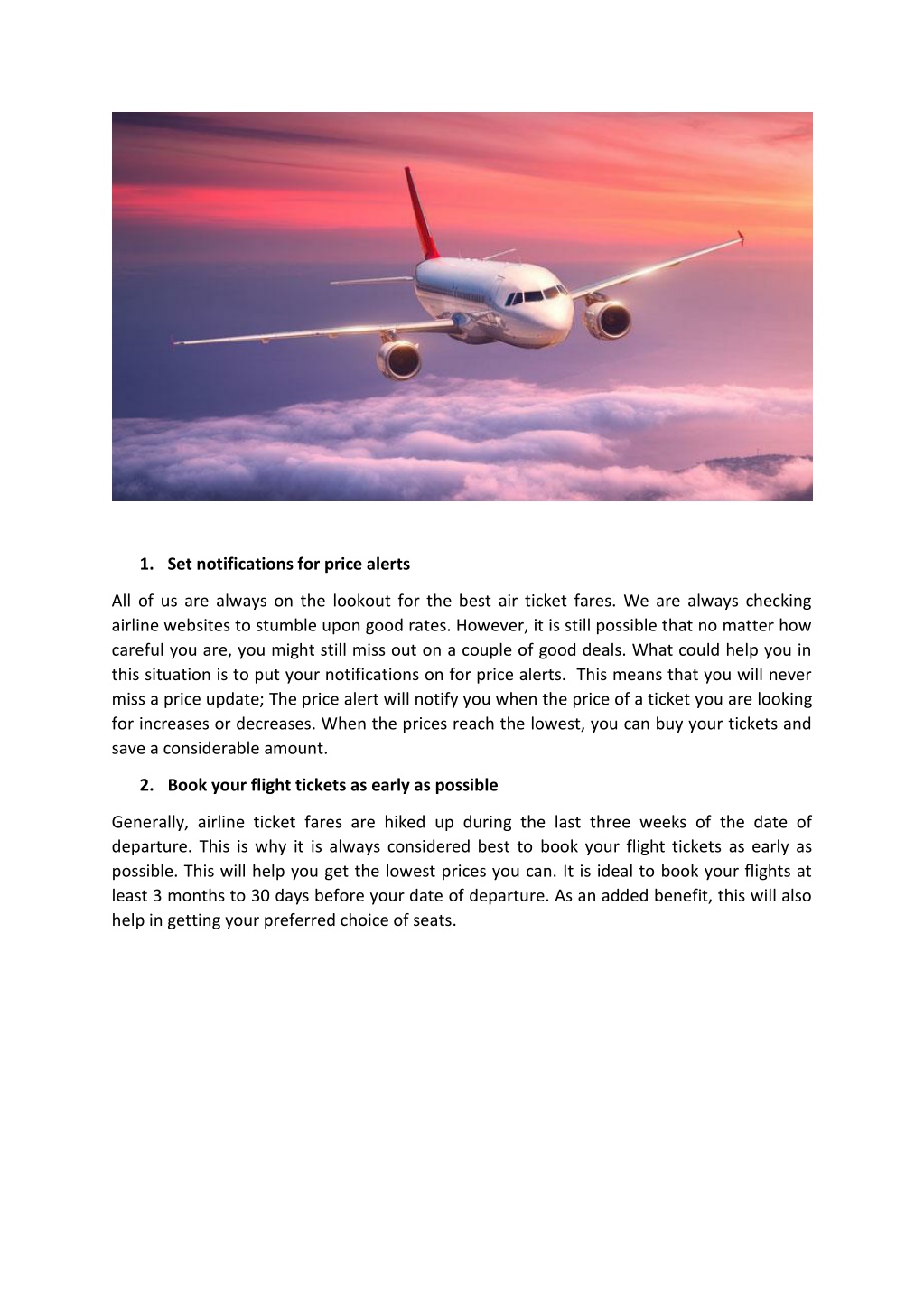 1. Set notifications for price alerts

All of us are always on the lookout for the best air ticket fares. We are always checking airline websites to stumble upon good rates. However, it is still possible that no matter how careful you are, you might still miss out on a couple of good deals. What could help you in this situation is to put your notifications on for price alerts.  This means that you will never miss a price update; The price alert will notify you when the price of a ticket you are looking for increases or decreases. When the prices reach the lowest, you can buy your tickets and save a considerable amount.

2. Book your flight tickets as early as possible

Generally, airline ticket fares are hiked up during the last three weeks of the date of departure. This is why it is always considered best to book your flight tickets as early as possible. This will help you get the lowest prices you can. It is ideal to book your flights at least 3 months to 30 days before your date of departure. As an added benefit, this will also help in getting your preferred choice of seats.